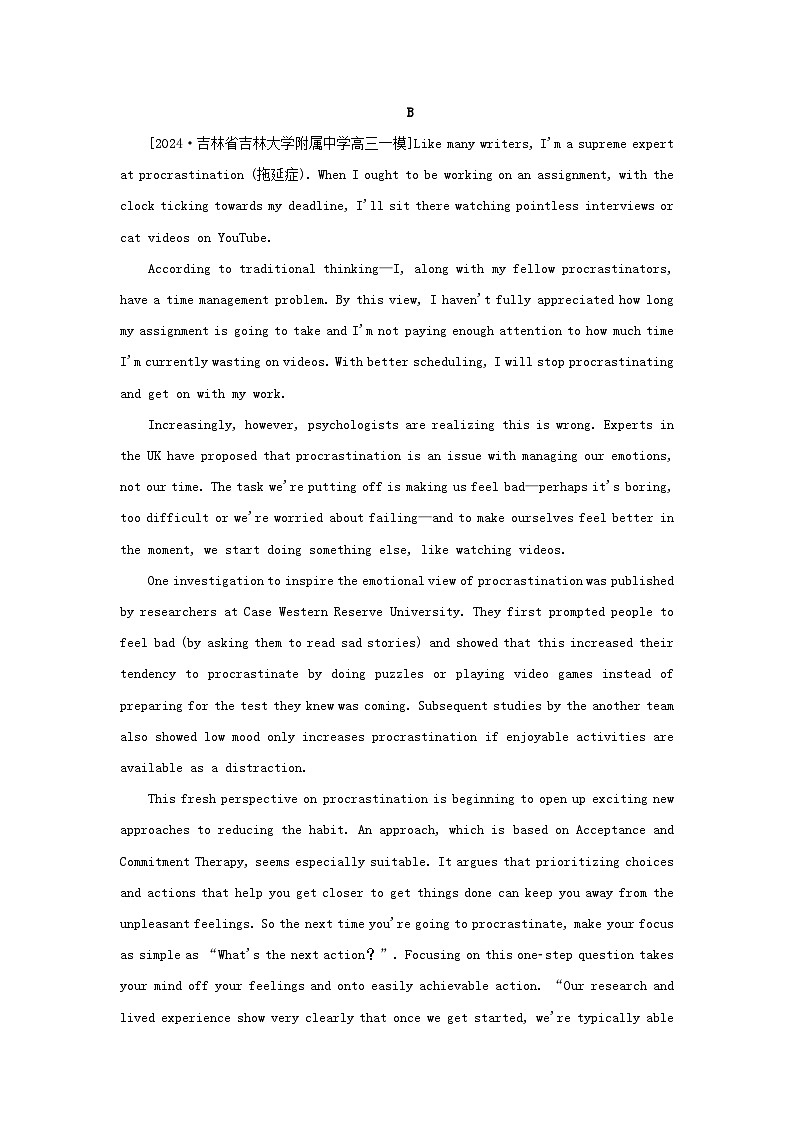 B

[2024·吉林省吉林大学附属中学高三一模]Like many writers, I'm a supreme expert at procrastination (拖延症). When I ought to be working on an assignment, with the clock ticking towards my deadline, I'll sit there watching pointless interviews or cat videos on YouTube.

According to traditional thinking—I, along with my fellow procrastinators, have a time management problem. By this view, I haven't fully appreciated how long my assignment is going to take and I'm not paying enough attention to how much time I'm currently wasting on videos. With better scheduling, I will stop procrastinating and get on with my work.

Increasingly, however, psychologists are realizing this is wrong. Experts in the UK have proposed that procrastination is an issue with managing our emotions, not our time. The task we're putting off is making us feel bad—perhaps it's boring, too difficult or we're worried about failing—and to make ourselves feel better in the moment, we start doing something else, like watching videos.

One investigation to inspire the emotional view of procrastination was published by researchers at Case Western Reserve University. They first prompted people to feel bad (by asking them to read sad stories) and showed that this increased their tendency to procrastinate by doing puzzles or playing video games instead of preparing for the test they knew was coming. Subsequent studies by the another team also showed low mood only increases procrastination if enjoyable activities are available as a distraction.

This fresh perspective on procrastination is beginning to open up exciting new approaches to reducing the habit. An approach, which is based on Acceptance and Commitment Therapy, seems especially suitable. It argues that prioritizing choices and actions that help you get closer to get things done can keep you away from the unpleasant feelings. So the next time you're going to procrastinate, make your focus as simple as "What's the next action?". Focusing on this one-step question takes your mind off your feelings and onto easily achievable action. "Our research and lived experience show very clearly that once we get started, we're typically able